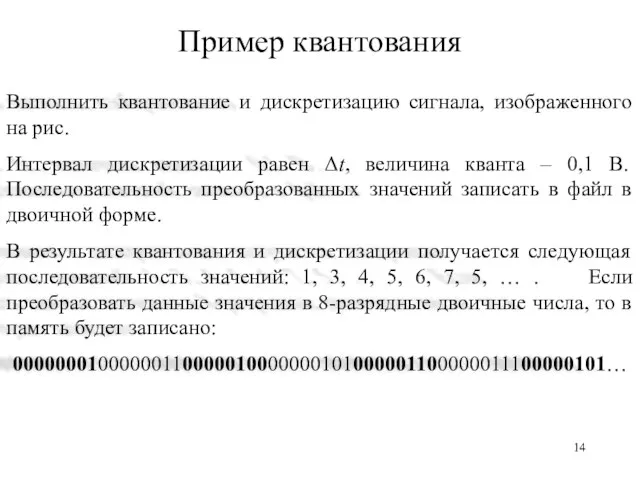 Пример квантования

Выполнить квантование и дискретизацию сигнала, изображенного на рис.

Интервал дискретизации равен $\Delta t$, величина кванта – 0,1 В. Последовательность преобразованных значений записать в файл в двоичной форме.

В результате квантования и дискретизации получается следующая последовательность значений: 1, 3, 4, 5, 6, 7, 5, … . Если преобразовать данные значения в 8-разрядные двоичные числа, то в память будет записано:

00000001000000110000010000000101000001100000011100000101…

14